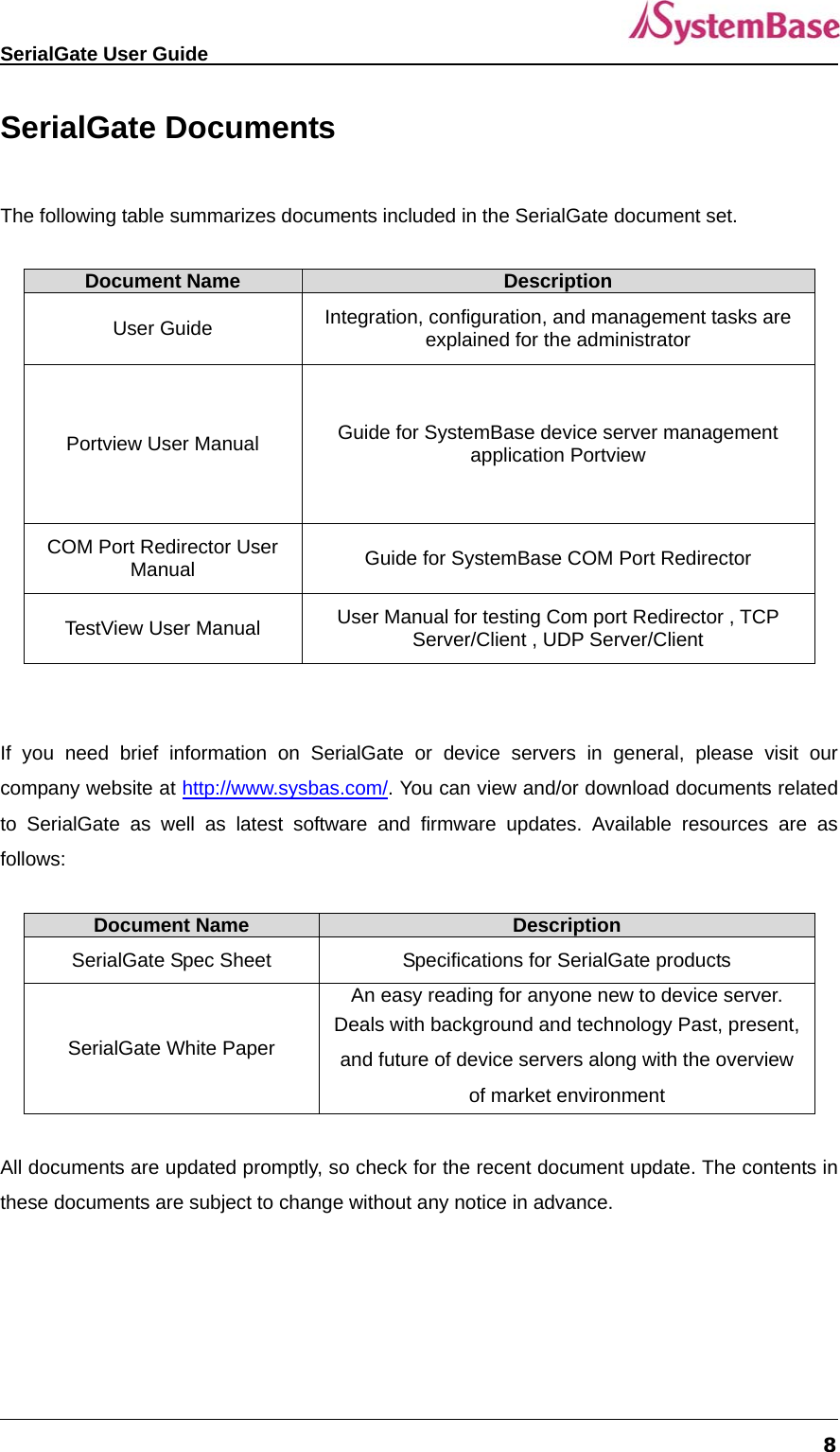 SerialGate User Guide

SystemBase

SerialGate Documents

The following table summarizes documents included in the SerialGate document set.

| Document Name | Description |
|---|---|
| User Guide | Integration, configuration, and management tasks are explained for the administrator |
| Portview User Manual | Guide for SystemBase device server management application Portview |
| COM Port Redirector User Manual | Guide for SystemBase COM Port Redirector |
| TestView User Manual | User Manual for testing Com port Redirector , TCP Server/Client , UDP Server/Client |

If you need brief information on SerialGate or device servers in general, please visit our company website at http://www.sysbas.com/. You can view and/or download documents related to SerialGate as well as latest software and firmware updates. Available resources are as follows:

| Document Name | Description |
|---|---|
| SerialGate Spec Sheet | Specifications for SerialGate products |
| SerialGate White Paper | An easy reading for anyone new to device server. Deals with background and technology Past, present, and future of device servers along with the overview of market environment |

All documents are updated promptly, so check for the recent document update. The contents in these documents are subject to change without any notice in advance.

8